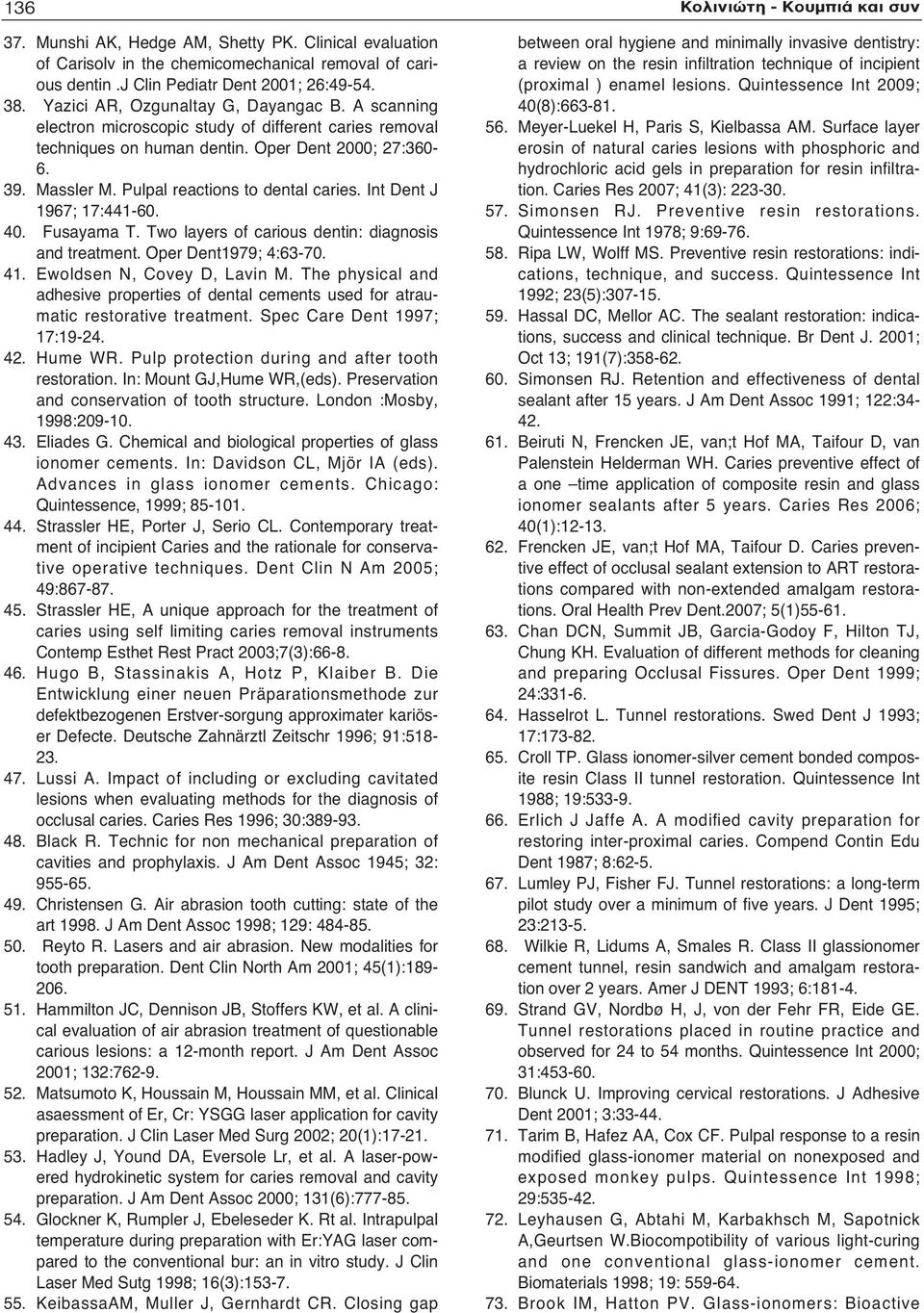 136

Κολινιώτη - Κουμπιά και συν

37. Munshi AK, Hedge AM, Shetty PK. Clinical evaluation of Carisolv in the chemicomechanical removal of carious dentin. J Clin Pediatr Dent 2001; 26:49-54.

38. Yazici AR, Ozgunaltay G, Dayangac B. A scanning electron microscopic study of different caries removal techniques on human dentin. Oper Dent 2000; 27:360-6.

39. Massler M. Pulpal reactions to dental caries. Int Dent J 1967; 17:441-60.

40. Fusayama T. Two layers of carious dentin: diagnosis and treatment. Oper Dent1979; 4:63-70.

41. Ewoldsen N, Covey D, Lavin M. The physical and adhesive properties of dental cements used for atraumatic restorative treatment. Spec Care Dent 1997; 17:19-24.

42. Hume WR. Pulp protection during and after tooth restoration. In: Mount GJ,Hume WR,(eds). Preservation and conservation of tooth structure. London :Mosby, 1998:209-10.

43. Eliades G. Chemical and biological properties of glass ionomer cements. In: Davidson CL, Mjör IA (eds). Advances in glass ionomer cements. Chicago: Quintessence, 1999; 85-101.

44. Strassler HE, Porter J, Serio CL. Contemporary treatment of incipient Caries and the rationale for conservative operative techniques. Dent Clin N Am 2005; 49:867-87.

45. Strassler HE, A unique approach for the treatment of caries using self limiting caries removal instruments Contemp Esthet Rest Pract 2003;7(3):66-8.

46. Hugo B, Stassinakis A, Hotz P, Klaiber B. Die Entwicklung einer neuen Präparationsmethode zur defektbezogenen Erstver-sorgung approximater kariöser Defecte. Deutsche Zahnärztl Zeitschr 1996; 91:518-23.

47. Lussi A. Impact of including or excluding cavitated lesions when evaluating methods for the diagnosis of occlusal caries. Caries Res 1996; 30:389-93.

48. Black R. Technic for non mechanical preparation of cavities and prophylaxis. J Am Dent Assoc 1945; 32: 955-65.

49. Christensen G. Air abrasion tooth cutting: state of the art 1998. J Am Dent Assoc 1998; 129: 484-85.

50. Reyto R. Lasers and air abrasion. New modalities for tooth preparation. Dent Clin North Am 2001; 45(1):189-206.

51. Hammilton JC, Dennison JB, Stoffers KW, et al. A clinical evaluation of air abrasion treatment of questionable carious lesions: a 12-month report. J Am Dent Assoc 2001; 132:762-9.

52. Matsumoto K, Houssain M, Houssain MM, et al. Clinical asaessment of Er, Cr: YSGG laser application for cavity preparation. J Clin Laser Med Surg 2002; 20(1):17-21.

53. Hadley J, Yound DA, Eversole Lr, et al. A laser-powered hydrokinetic system for caries removal and cavity preparation. J Am Dent Assoc 2000; 131(6):777-85.

54. Glockner K, Rumpler J, Ebeleseder K. Rt al. Intrapulpal temperature during preparation with Er:YAG laser compared to the conventional bur: an in vitro study. J Clin Laser Med Sutg 1998; 16(3):153-7.

55. KeibassaAM, Muller J, Gernhardt CR. Closing gap between oral hygiene and minimally invasive dentistry: a review on the resin infiltration technique of incipient (proximal ) enamel lesions. Quintessence Int 2009; 40(8):663-81.

56. Meyer-Luekel H, Paris S, Kielbassa AM. Surface layer erosin of natural caries lesions with phosphoric and hydrochloric acid gels in preparation for resin infiltration. Caries Res 2007; 41(3): 223-30.

57. Simonsen RJ. Preventive resin restorations. Quintessence Int 1978; 9:69-76.

58. Ripa LW, Wolff MS. Preventive resin restorations: indications, technique, and success. Quintessence Int 1992; 23(5):307-15.

59. Hassal DC, Mellor AC. The sealant restoration: indications, success and clinical technique. Br Dent J. 2001; Oct 13; 191(7):358-62.

60. Simonsen RJ. Retention and effectiveness of dental sealant after 15 years. J Am Dent Assoc 1991; 122:34-42.

61. Beiruti N, Frencken JE, van;t Hof MA, Taifour D, van Palenstein Helderman WH. Caries preventive effect of a one –time application of composite resin and glass ionomer sealants after 5 years. Caries Res 2006; 40(1):12-13.

62. Frencken JE, van;t Hof MA, Taifour D. Caries preventive effect of occlusal sealant extension to ART restorations compared with non-extended amalgam restorations. Oral Health Prev Dent.2007; 5(1)55-61.

63. Chan DCN, Summit JB, Garcia-Godoy F, Hilton TJ, Chung KH. Evaluation of different methods for cleaning and preparing Occlusal Fissures. Oper Dent 1999; 24:331-6.

64. Hasselrot L. Tunnel restorations. Swed Dent J 1993; 17:173-82.

65. Croll TP. Glass ionomer-silver cement bonded composite resin Class II tunnel restoration. Quintessence Int 1988; 19:533-9.

66. Erlich J Jaffe A. A modified cavity preparation for restoring inter-proximal caries. Compend Contin Edu Dent 1987; 8:62-5.

67. Lumley PJ, Fisher FJ. Tunnel restorations: a long-term pilot study over a minimum of five years. J Dent 1995; 23:213-5.

68. Wilkie R, Lidums A, Smales R. Class II glassionomer cement tunnel, resin sandwich and amalgam restoration over 2 years. Amer J DENT 1993; 6:181-4.

69. Strand GV, Nordbø H, J, von der Fehr FR, Eide GE. Tunnel restorations placed in routine practice and observed for 24 to 54 months. Quintessence Int 2000; 31:453-60.

70. Blunck U. Improving cervical restorations. J Adhesive Dent 2001; 3:33-44.

71. Tarim B, Hafez AA, Cox CF. Pulpal response to a resin modified glass-ionomer material on nonexposed and exposed monkey pulps. Quintessence Int 1998; 29:535-42.

72. Leyhausen G, Abtahi M, Karbakhsch M, Sapotnick A,Geurtsen W.Biocompotibility of various light-curing and one conventional glass-ionomer cement. Biomaterials 1998; 19: 559-64.

73. Brook IM, Hatton PV. Glass-ionomers: Bioactive